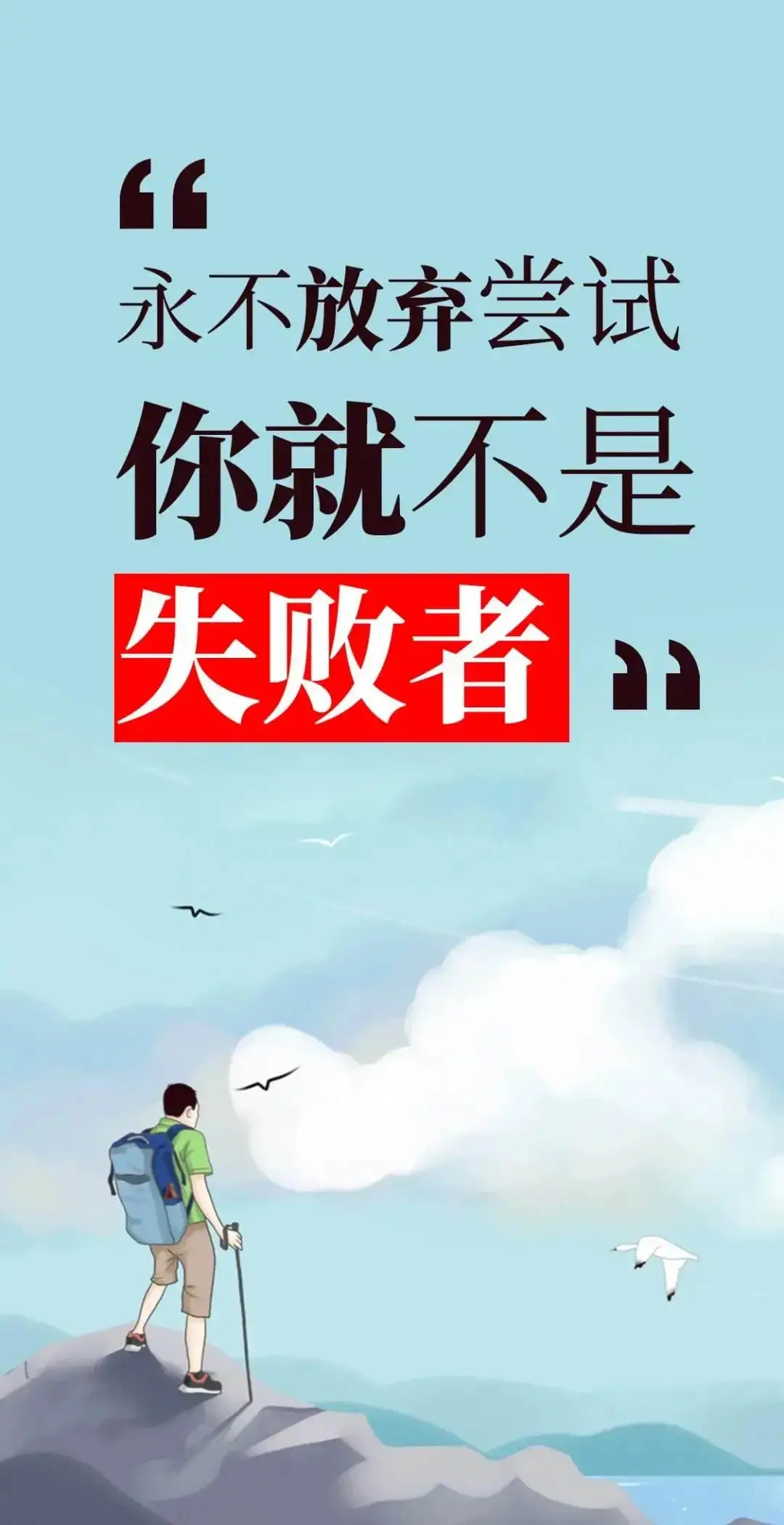 “

永不放弃尝试

你就不是

失败者

”